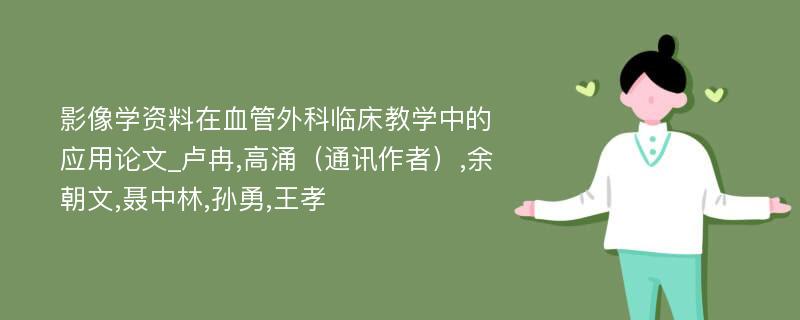 影像学资料在血管外科临床教学中的应用论文_卢冉,高涌（通讯作者）,余朝文,聂中林,孙勇,王孝